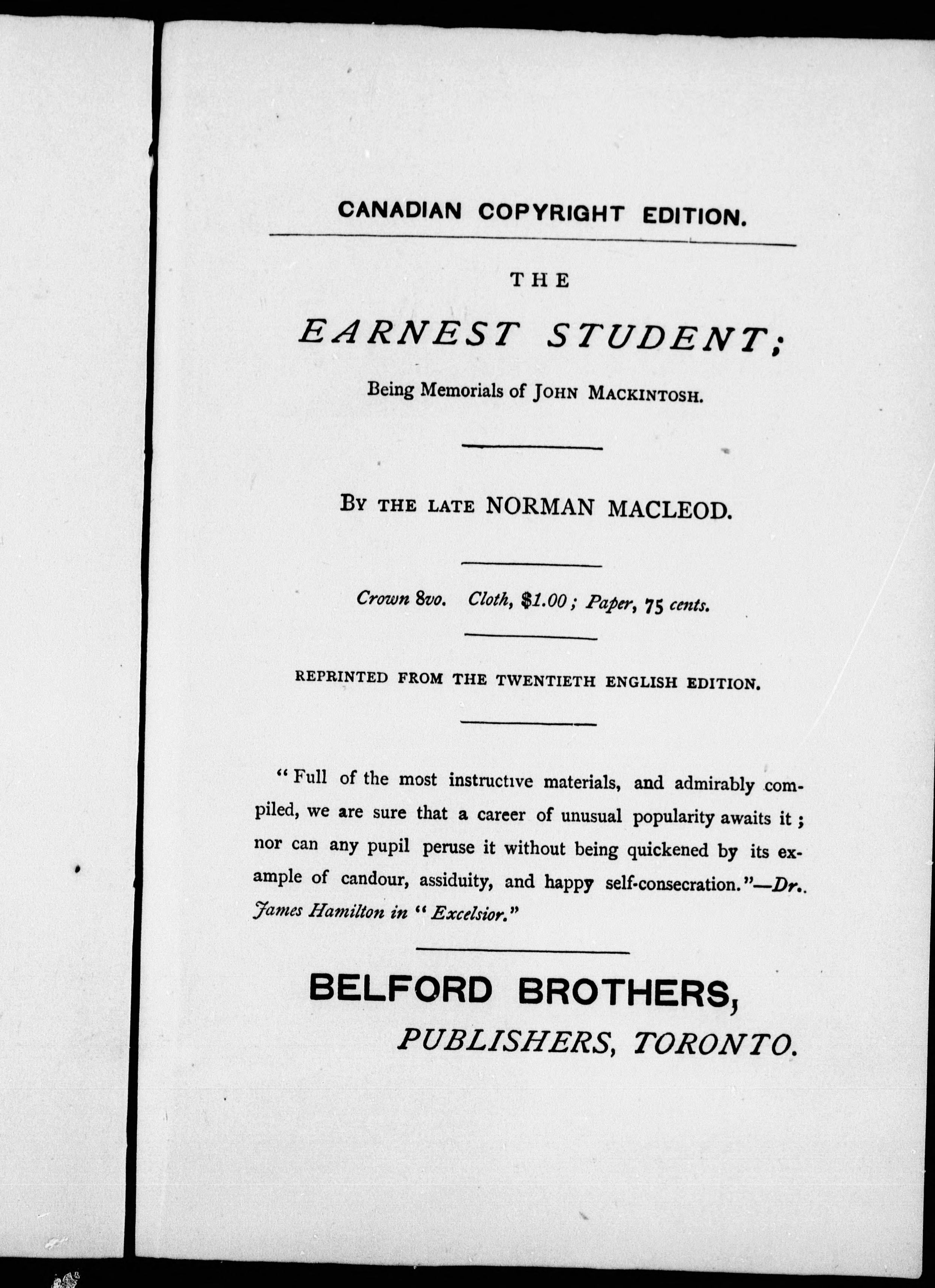 CANADIAN COPYRIGHT EDITION.

THE

EARNEST STUDENT;

Being Memorials of JOHN MACKINTOSH.

BY THE LATE NORMAN MACLEOD.

Crown 8vo. Cloth, \$1.00; Paper, 75 cents.

REPRINTED FROM THE TWENTIETH ENGLISH EDITION.

"Full of the most instructive materials, and admirably compiled, we are sure that a career of unusual popularity awaits it; nor can any pupil peruse it without being quickened by its example of candour, assiduity, and happy self-consecration."—Dr. James Hamilton in "Excelsior."

BELFORD BROTHERS,
PUBLISHERS, TORONTO.